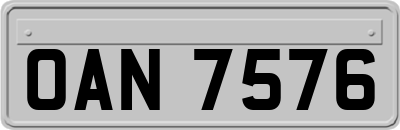 OAN 7576